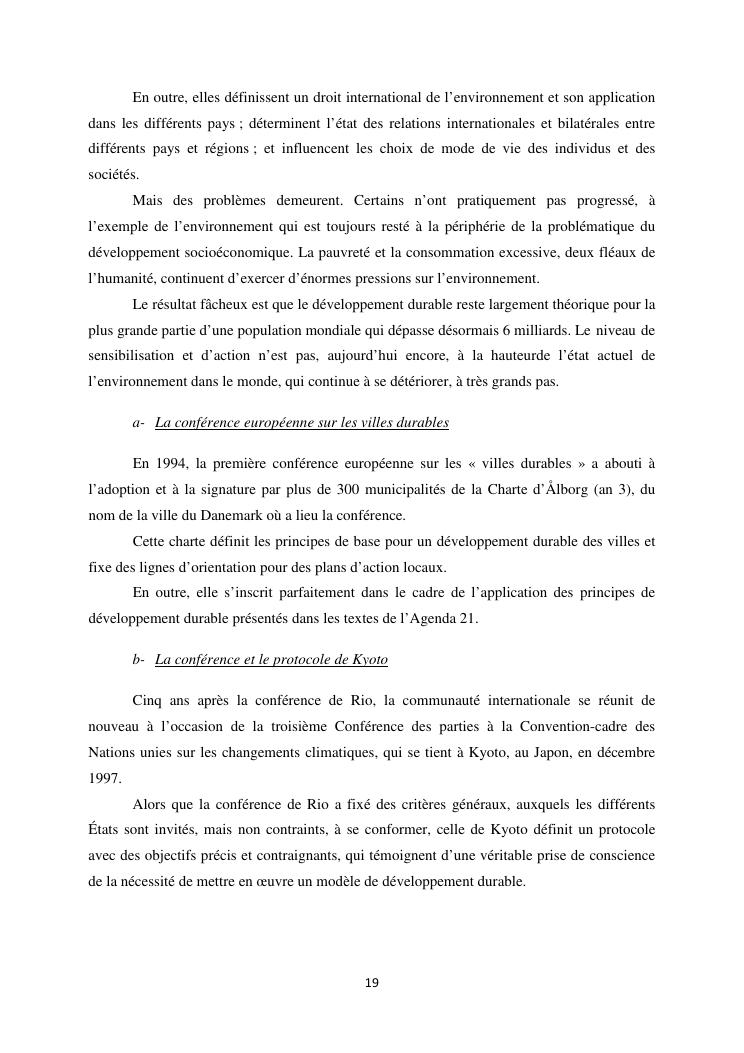 En outre, elles définissent un droit international de l'environnement et son application dans les différents pays ; déterminent l'état des relations internationales et bilatérales entre différents pays et régions ; et influencent les choix de mode de vie des individus et des sociétés.

Mais des problèmes demeurent. Certains n'ont pratiquement pas progressé, à l'exemple de l'environnement qui est toujours resté à la périphérie de la problématique du développement socioéconomique. La pauvreté et la consommation excessive, deux fléaux de l'humanité, continuent d'exercer d'énormes pressions sur l'environnement.

Le résultat fâcheux est que le développement durable reste largement théorique pour la plus grande partie d'une population mondiale qui dépasse désormais 6 milliards. Le niveau de sensibilisation et d'action n'est pas, aujourd'hui encore, à la hauteurde l'état actuel de l'environnement dans le monde, qui continue à se détériorer, à très grands pas.

a- La conférence européenne sur les villes durables

En 1994, la première conférence européenne sur les « villes durables » a abouti à l'adoption et à la signature par plus de 300 municipalités de la Charte d'Ålborg (an 3), du nom de la ville du Danemark où a lieu la conférence.

Cette charte définit les principes de base pour un développement durable des villes et fixe des lignes d'orientation pour des plans d'action locaux.

En outre, elle s'inscrit parfaitement dans le cadre de l'application des principes de développement durable présentés dans les textes de l'Agenda 21.

b- La conférence et le protocole de Kyoto

Cinq ans après la conférence de Rio, la communauté internationale se réunit de nouveau à l'occasion de la troisième Conférence des parties à la Convention-cadre des Nations unies sur les changements climatiques, qui se tient à Kyoto, au Japon, en décembre 1997.

Alors que la conférence de Rio a fixé des critères généraux, auxquels les différents États sont invités, mais non contraints, à se conformer, celle de Kyoto définit un protocole avec des objectifs précis et contraignants, qui témoignent d'une véritable prise de conscience de la nécessité de mettre en œuvre un modèle de développement durable.

19